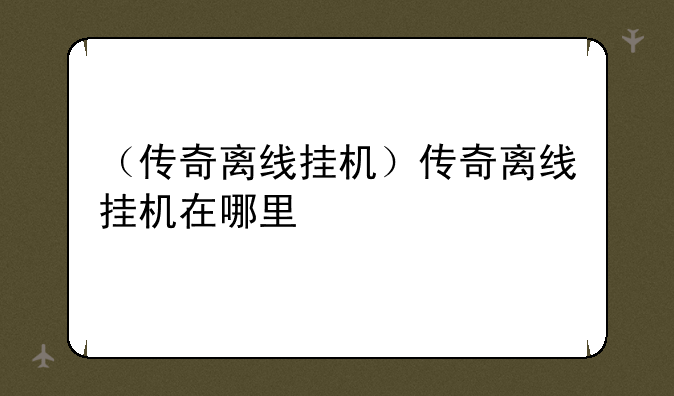 （传奇离线挂机）传奇离线挂机在哪里